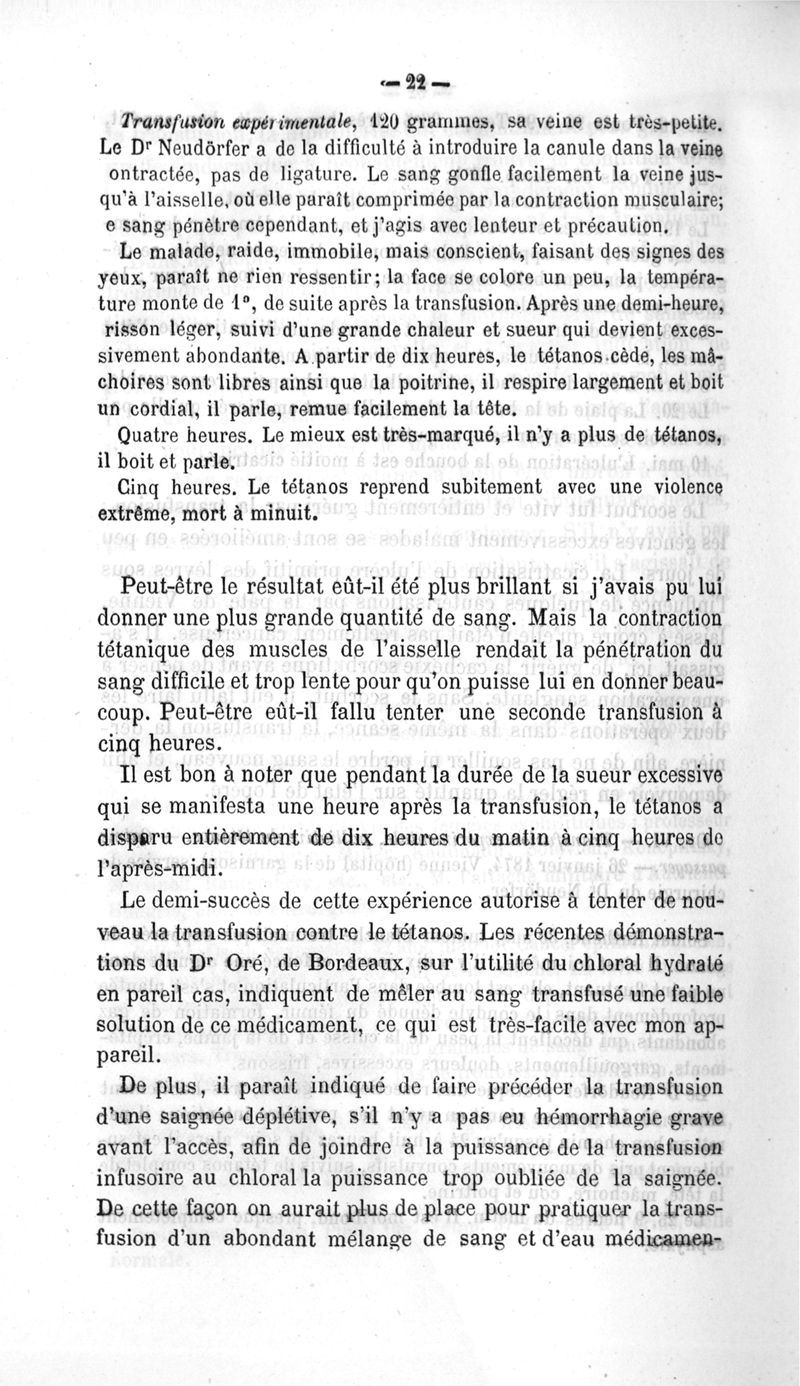 — 22 —

Transfusion expérimentale, 120 grammes, sa veine est très-petite. Le Dr Neudörfer a de la difficulté à introduire la canule dans la veine ontractée, pas de ligature. Le sang gonfle facilement la veine jusqu'à l'aisselle, où elle paraît comprimée par la contraction musculaire; e sang pénètre cependant, et j'agis avec lenteur et précaution.

Le malade, raide, immobile, mais conscient, faisant des signes des yeux, paraît ne rien ressentir; la face se colore un peu, la température monte de 1°, de suite après la transfusion. Après une demi-heure, risson léger, suivi d'une grande chaleur et sueur qui devient excessivement abondante. A partir de dix heures, le tétanos cède, les mâchoires sont libres ainsi que la poitrine, il respire largement et boit un cordial, il parle, remue facilement la tête.

Quatre heures. Le mieux est très-marqué, il n'y a plus de tétanos, il boit et parle.

Cinq heures. Le tétanos reprend subitement avec une violence extrême, mort à minuit.

Peut-être le résultat eût-il été plus brillant si j'avais pu lui donner une plus grande quantité de sang. Mais la contraction tétanique des muscles de l'aisselle rendait la pénétration du sang difficile et trop lente pour qu'on puisse lui en donner beaucoup. Peut-être eût-il fallu tenter une seconde transfusion à cinq heures.

Il est bon à noter que pendant la durée de la sueur excessive qui se manifesta une heure après la transfusion, le tétanos a disparu entièrement de dix heures du matin à cinq heures de l'après-midi.

Le demi-succès de cette expérience autorise à tenter de nouveau la transfusion contre le tétanos. Les récentes démonstrations du Dr Oré, de Bordeaux, sur l'utilité du chloral hydraté en pareil cas, indiquent de mêler au sang transfusé une faible solution de ce médicament, ce qui est très-facile avec mon appareil.

De plus, il paraît indiqué de faire précéder la transfusion d'une saignée déplétive, s'il n'y a pas eu hémorrhagie grave avant l'accès, afin de joindre à la puissance de la transfusion infusoire au chloral la puissance trop oubliée de la saignée. De cette façon on aurait plus de place pour pratiquer la transfusion d'un abondant mélange de sang et d'eau médicamen-